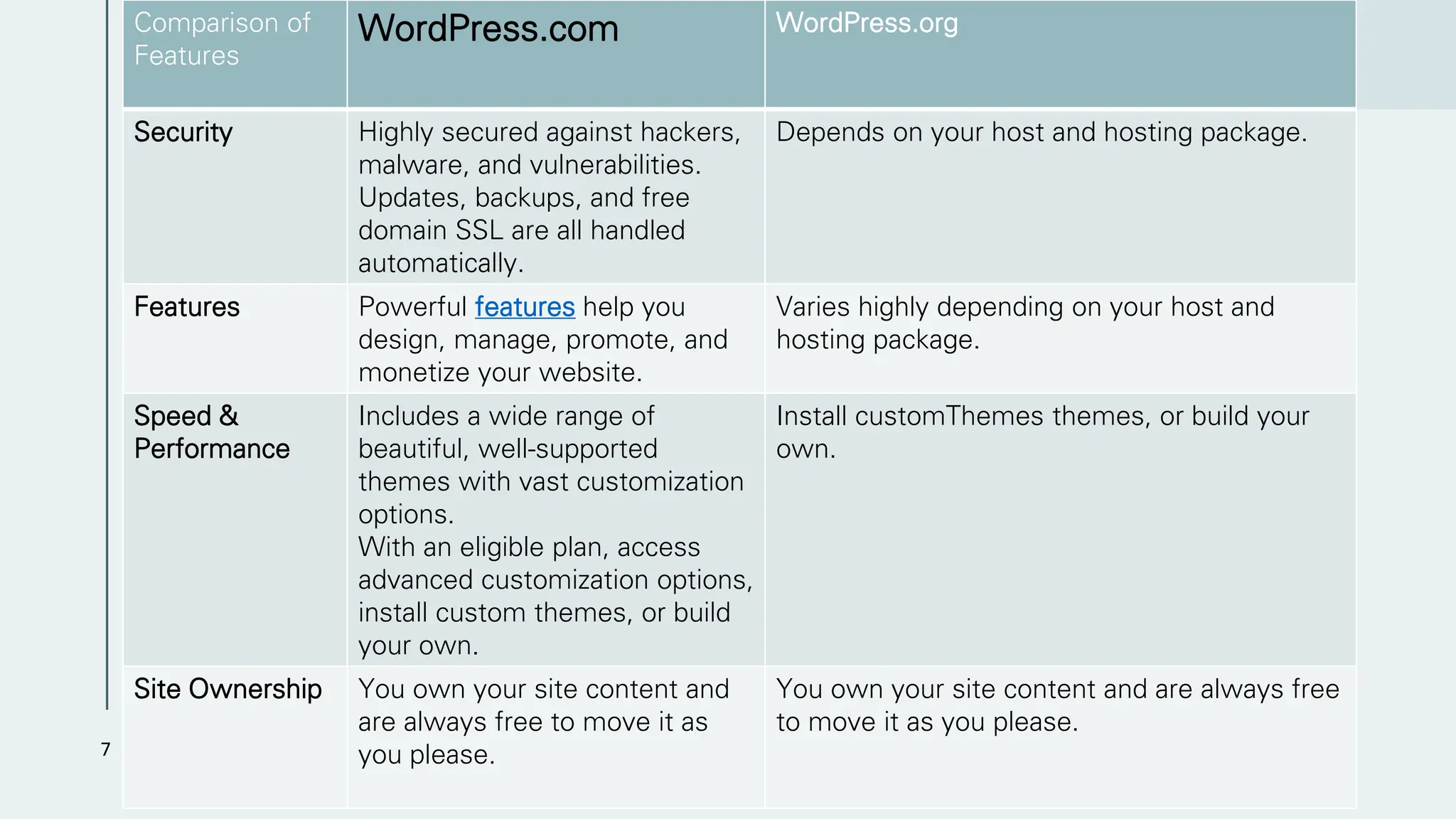 | Comparison of Features | WordPress.com | WordPress.org |
|---|---|---|
| Security | Highly secured against hackers, malware, and vulnerabilities. Updates, backups, and free domain SSL are all handled automatically. | Depends on your host and hosting package. |
| Features | Powerful features help you design, manage, promote, and monetize your website. | Varies highly depending on your host and hosting package. |
| Speed & Performance | Includes a wide range of beautiful, well-supported themes with vast customization options. With an eligible plan, access advanced customization options, install custom themes, or build your own. | Install customThemes themes, or build your own. |
| Site Ownership | You own your site content and are always free to move it as you please. | You own your site content and are always free to move it as you please. |

7